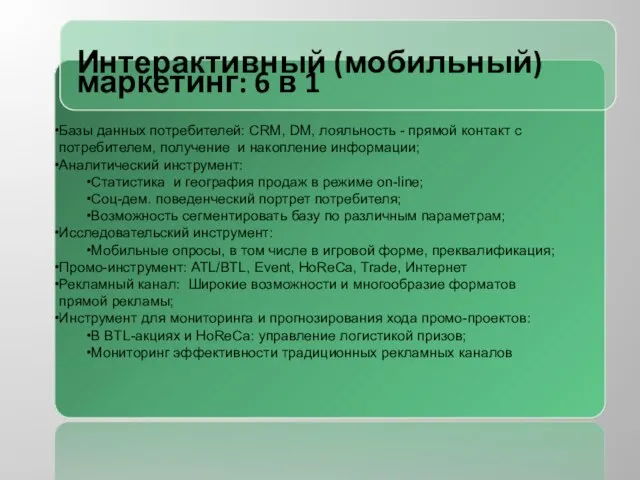 Интерактивный (мобильный) маркетинг: 6 в 1

•Базы данных потребителей: CRM, DM, лояльность - прямой контакт с потребителем, получение и накопление информации;
•Аналитический инструмент:
•Статистика и география продаж в режиме on-line;
•Соц-дем. поведенческий портрет потребителя;
•Возможность сегментировать базу по различным параметрам;
•Исследовательский инструмент:
•Мобильные опросы, в том числе в игровой форме, преквалификация;
•Промо-инструмент: ATL/BTL, Event, HoReCa, Trade, Интернет
•Рекламный канал: Широкие возможности и многообразие форматов прямой рекламы;
•Инструмент для мониторинга и прогнозирования хода промо-проектов:
•В BTL-акциях и HoReCa: управление логистикой призов;
•Мониторинг эффективности традиционных рекламных каналов